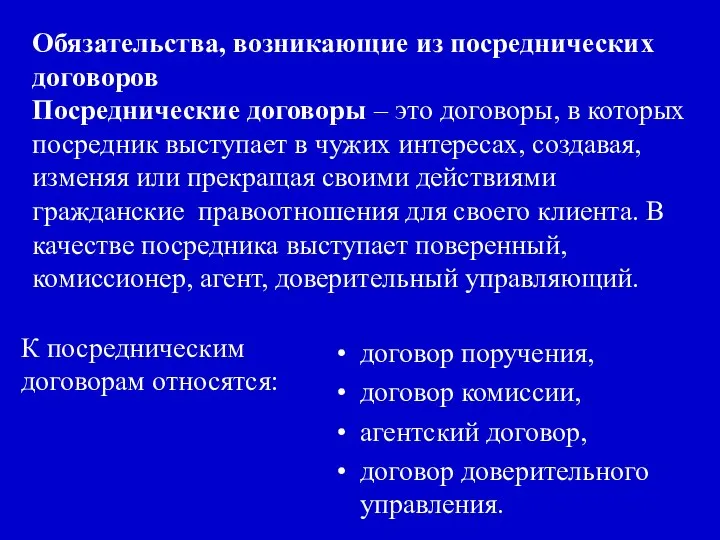 Обязательства, возникающие из посреднических договоров

Посреднические договоры – это договоры, в которых посредник выступает в чужих интересах, создавая, изменяя или прекращая своими действиями гражданские правоотношения для своего клиента. В качестве посредника выступает поверенный, комиссионер, агент, доверительный управляющий.

К посредническим договорам относятся:

• договор поручения,
• договор комиссии,
• агентский договор,
• договор доверительного управления.